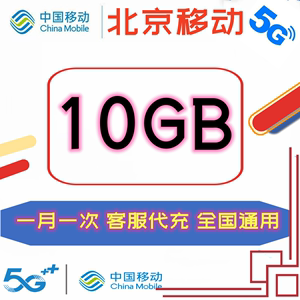 中国移动
China Mobile
北京移动
5G

10GB

一月一次 客服代充 全国通用

5G++
中国移动
China Mobile